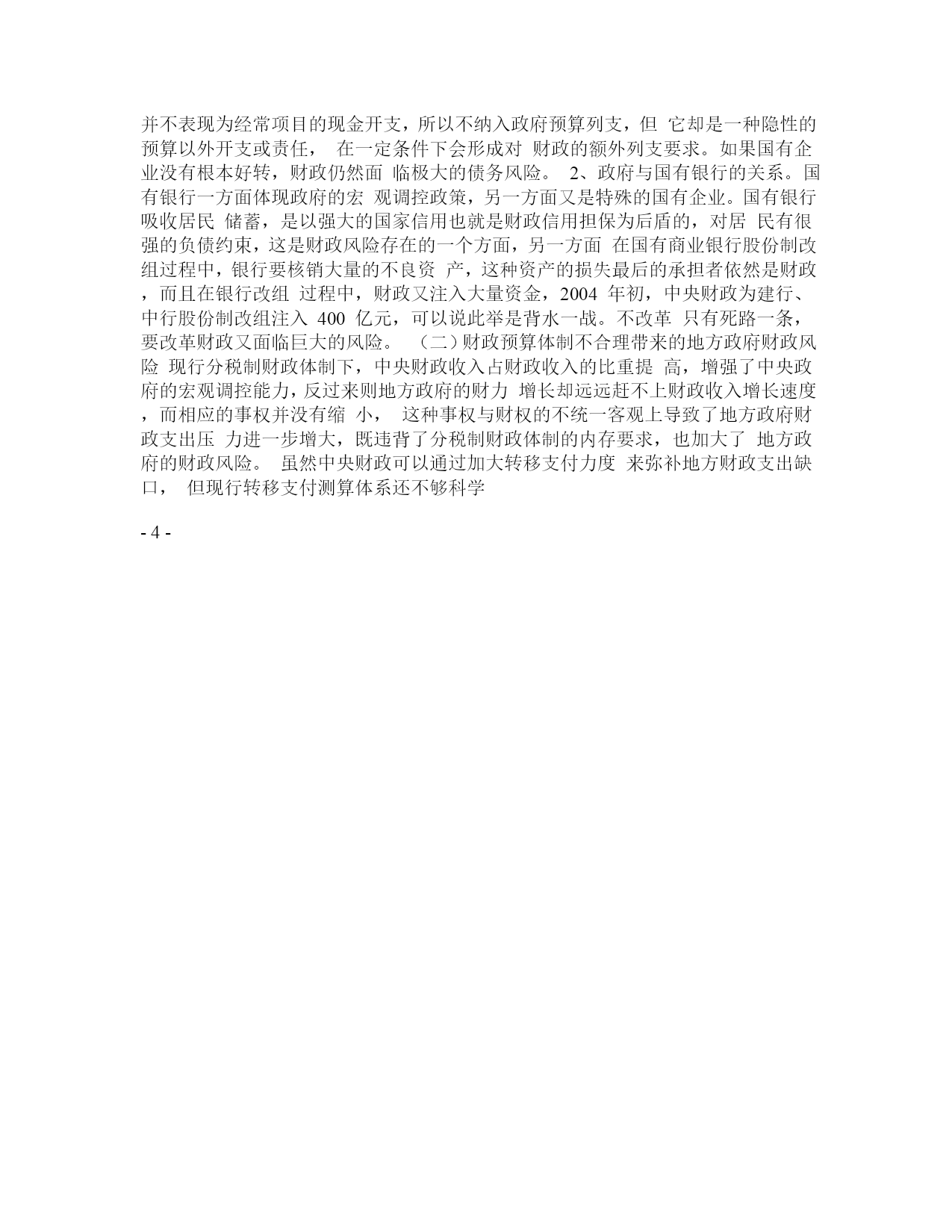 并不表现为经常项目的现金开支，所以不纳入政府预算列支，但 它却是一种隐性的预算以外开支或责任， 在一定条件下会形成对 财政的额外列支要求。如果国有企业没有根本好转，财政仍然面 临极大的债务风险。 2、政府与国有银行的关系。国有银行一方面体现政府的宏 观调控政策，另一方面又是特殊的国有企业。国有银行吸收居民 储蓄，是以强大的国家信用也就是财政信用担保为后盾的，对居 民有很强的负债约束，这是财政风险存在的一个方面，另一方面 在国有商业银行股份制改组过程中，银行要核销大量的不良资 产，这种资产的损失最后的承担者依然是财政，而且在银行改组 过程中，财政又注入大量资金，2004 年初，中央财政为建行、中行股份制改组注入 400 亿元，可以说此举是背水一战。不改革 只有死路一条，要改革财政又面临巨大的风险。 （二）财政预算体制不合理带来的地方政府财政风险 现行分税制财政体制下，中央财政收入占财政收入的比重提 高，增强了中央政府的宏观调控能力，反过来则地方政府的财力 增长却远远赶不上财政收入增长速度，而相应的事权并没有缩 小， 这种事权与财权的不统一客观上导致了地方政府财政支出压 力进一步增大，既违背了分税制财政体制的内存要求，也加大了 地方政府的财政风险。 虽然中央财政可以通过加大转移支付力度 来弥补地方财政支出缺口， 但现行转移支付测算体系还不够科学

- 4 -